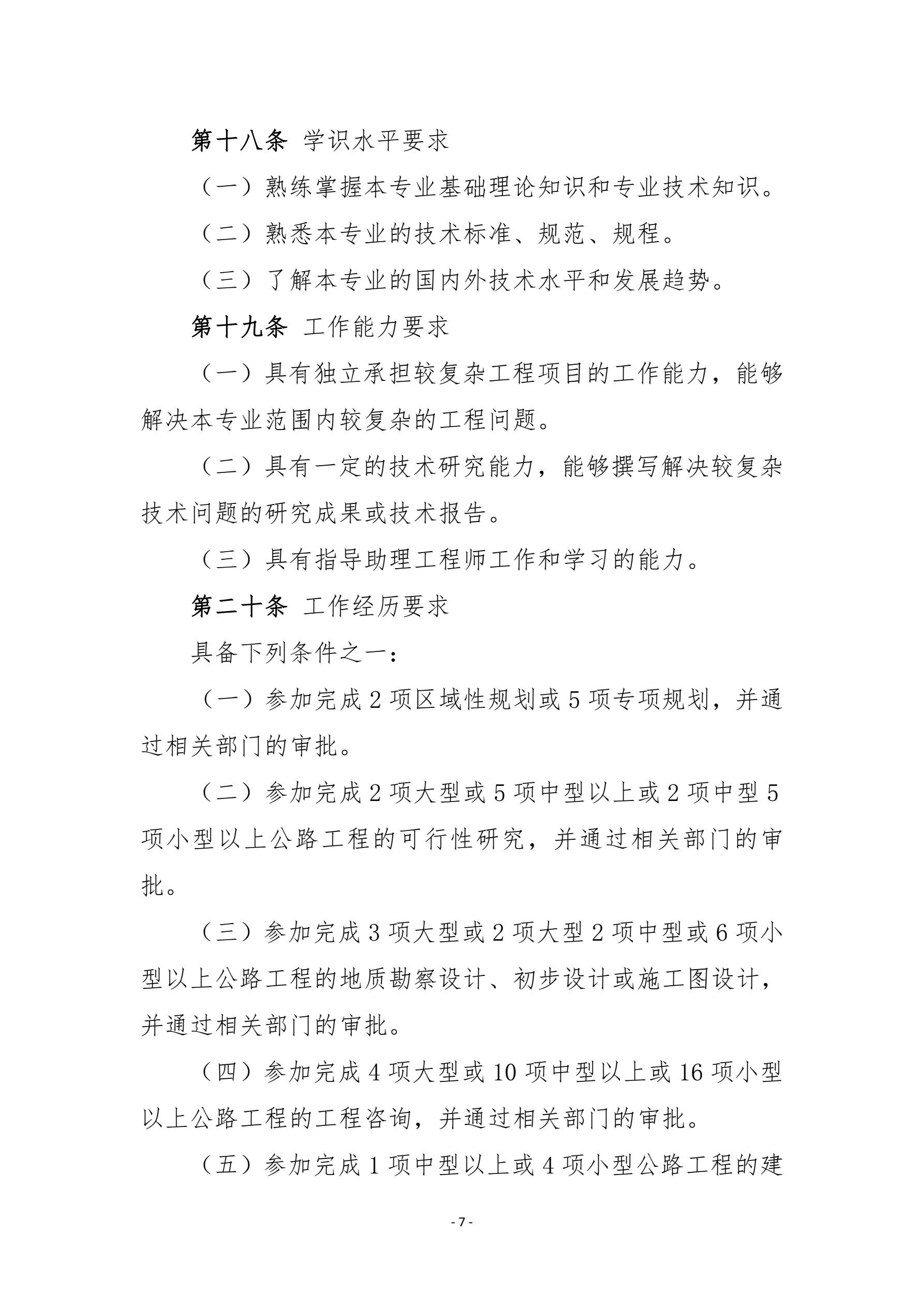 第十八条 学识水平要求

（一）熟练掌握本专业基础理论知识和专业技术知识。

（二）熟悉本专业的技术标准、规范、规程。

（三）了解本专业的国内外技术水平和发展趋势。

第十九条 工作能力要求

（一）具有独立承担较复杂工程项目的工作能力，能够解决本专业范围内较复杂的工程问题。

（二）具有一定的技术研究能力，能够撰写解决较复杂技术问题的研究成果或技术报告。

（三）具有指导助理工程师工作和学习的能力。

第二十条 工作经历要求

具备下列条件之一：

（一）参加完成 2 项区域性规划或 5 项专项规划，并通过相关部门的审批。

（二）参加完成 2 项大型或 5 项中型以上或 2 项中型 5 项小型以上公路工程的可行性研究，并通过相关部门的审批。

（三）参加完成 3 项大型或 2 项大型 2 项中型或 6 项小型以上公路工程的地质勘察设计、初步设计或施工图设计，并通过相关部门的审批。

（四）参加完成 4 项大型或 10 项中型以上或 16 项小型以上公路工程的工程咨询，并通过相关部门的审批。

（五）参加完成 1 项中型以上或 4 项小型公路工程的建

- 7 -